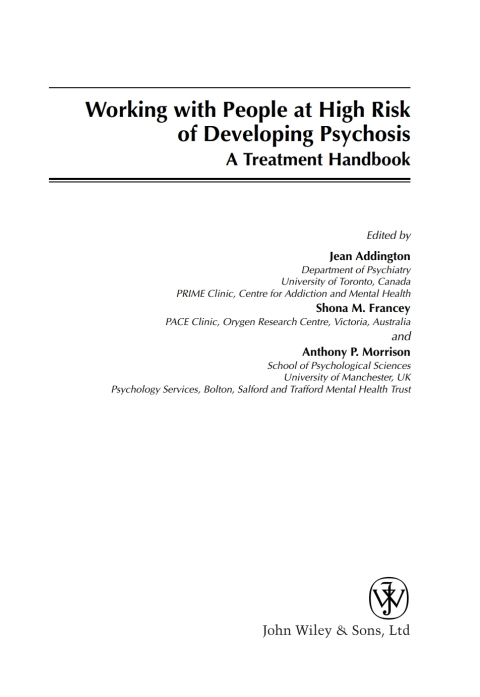 Working with People at High Risk of Developing Psychosis
A Treatment Handbook

Edited by

Jean Addington
Department of Psychiatry
University of Toronto, Canada
PRIME Clinic, Centre for Addiction and Mental Health

Shona M. Francey
PACE Clinic, Orygen Research Centre, Victoria, Australia

and

Anthony P. Morrison
School of Psychological Sciences
University of Manchester, UK
Psychology Services, Bolton, Salford and Trafford Mental Health Trust

John Wiley & Sons, Ltd